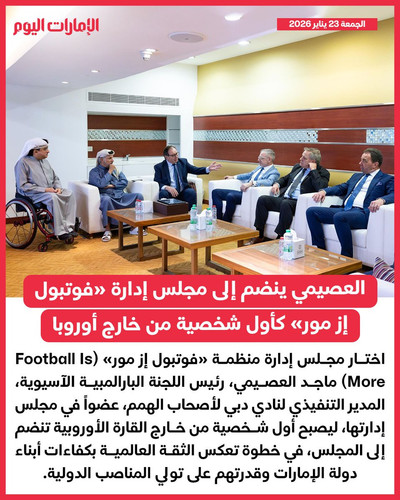 الإمارات اليوم

الجمعة 23 يناير 2026

العصيمي ينضم إلى مجلس إدارة «فوتبول إز مور» كأول شخصية من خارج أوروبا

اختار مجلس إدارة منظمة «فوتبول إز مور» (Football Is More) ماجد العصيمي، رئيس اللجنة البارالمبية الآسيوية، المدير التنفيذي لنادي دبي لأصحاب الهمم، عضواً في مجلس إدارتها، ليصبح أول شخصية من خارج القارة الأوروبية تنضم إلى المجلس، في خطوة تعكس الثقة العالمية بكفاءات أبناء دولة الإمارات وقدرتهم على تولي المناصب الدولية.